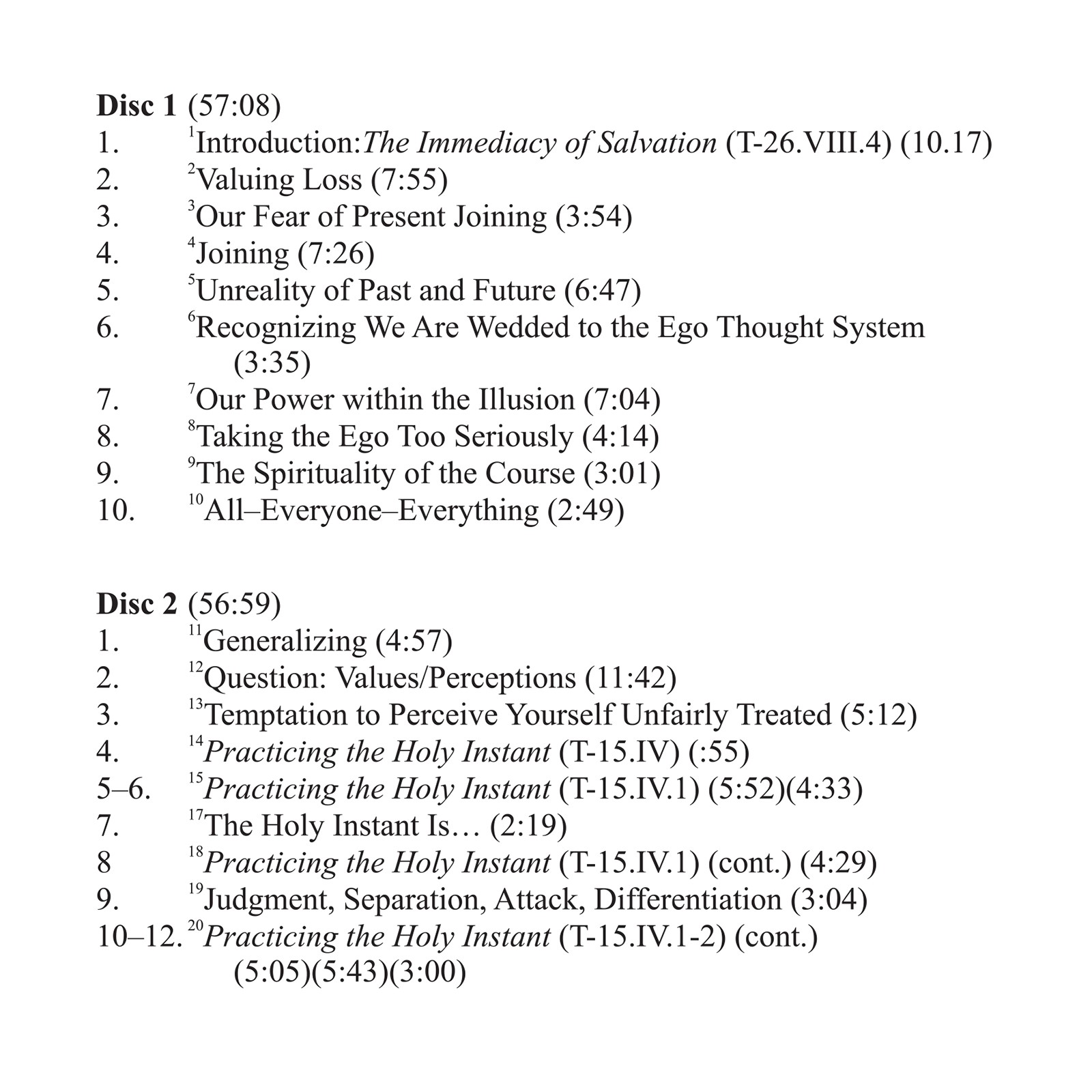 Disc 1 (57:08)
1. $^{1}$Introduction:The Immediacy of Salvation (T-26.VIII.4) (10.17)
2. $^{2}$Valuing Loss (7:55)
3. $^{3}$Our Fear of Present Joining (3:54)
4. $^{4}$Joining (7:26)
5. $^{5}$Unreality of Past and Future (6:47)
6. $^{6}$Recognizing We Are Wedded to the Ego Thought System (3:35)
7. $^{7}$Our Power within the Illusion (7:04)
8. $^{8}$Taking the Ego Too Seriously (4:14)
9. $^{9}$The Spirituality of the Course (3:01)
10. $^{10}$All–Everyone–Everything (2:49)

Disc 2 (56:59)
1. $^{11}$Generalizing (4:57)
2. $^{12}$Question: Values/Perceptions (11:42)
3. $^{13}$Temptation to Perceive Yourself Unfairly Treated (5:12)
4. $^{14}$Practicing the Holy Instant (T-15.IV) (:55)
5–6. $^{15}$Practicing the Holy Instant (T-15.IV.1) (5:52)(4:33)
7. $^{17}$The Holy Instant Is… (2:19)
8 $^{18}$Practicing the Holy Instant (T-15.IV.1) (cont.) (4:29)
9. $^{19}$Judgment, Separation, Attack, Differentiation (3:04)
10–12. $^{20}$Practicing the Holy Instant (T-15.IV.1-2) (cont.) (5:05)(5:43)(3:00)